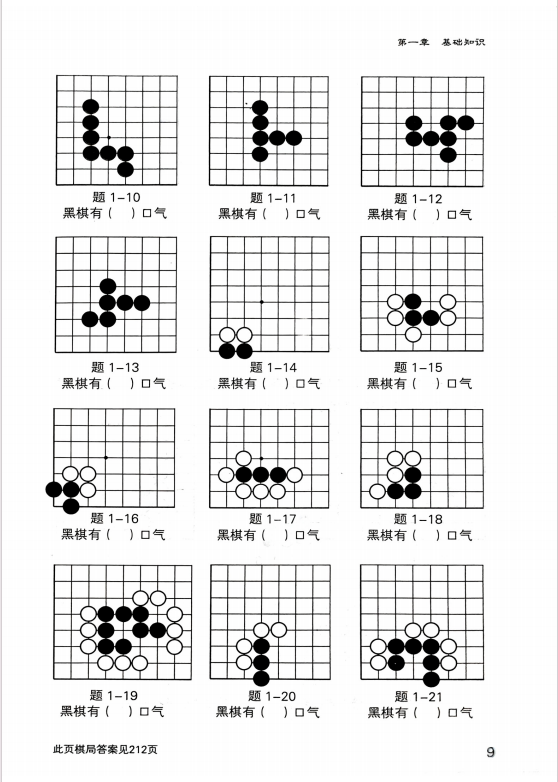 第一章　基础知识

题 1-10
黑棋有（　）口气

题 1-11
黑棋有（　）口气

题 1-12
黑棋有（　）口气

题 1-13
黑棋有（　）口气

题 1-14
黑棋有（　）口气

题 1-15
黑棋有（　）口气

题 1-16
黑棋有（　）口气

题 1-17
黑棋有（　）口气

题 1-18
黑棋有（　）口气

题 1-19
黑棋有（　）口气

题 1-20
黑棋有（　）口气

题 1-21
黑棋有（　）口气

此页棋局答案见212页

9